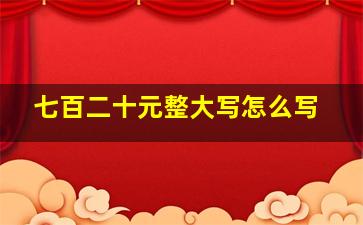 七百二十元整大写怎么写